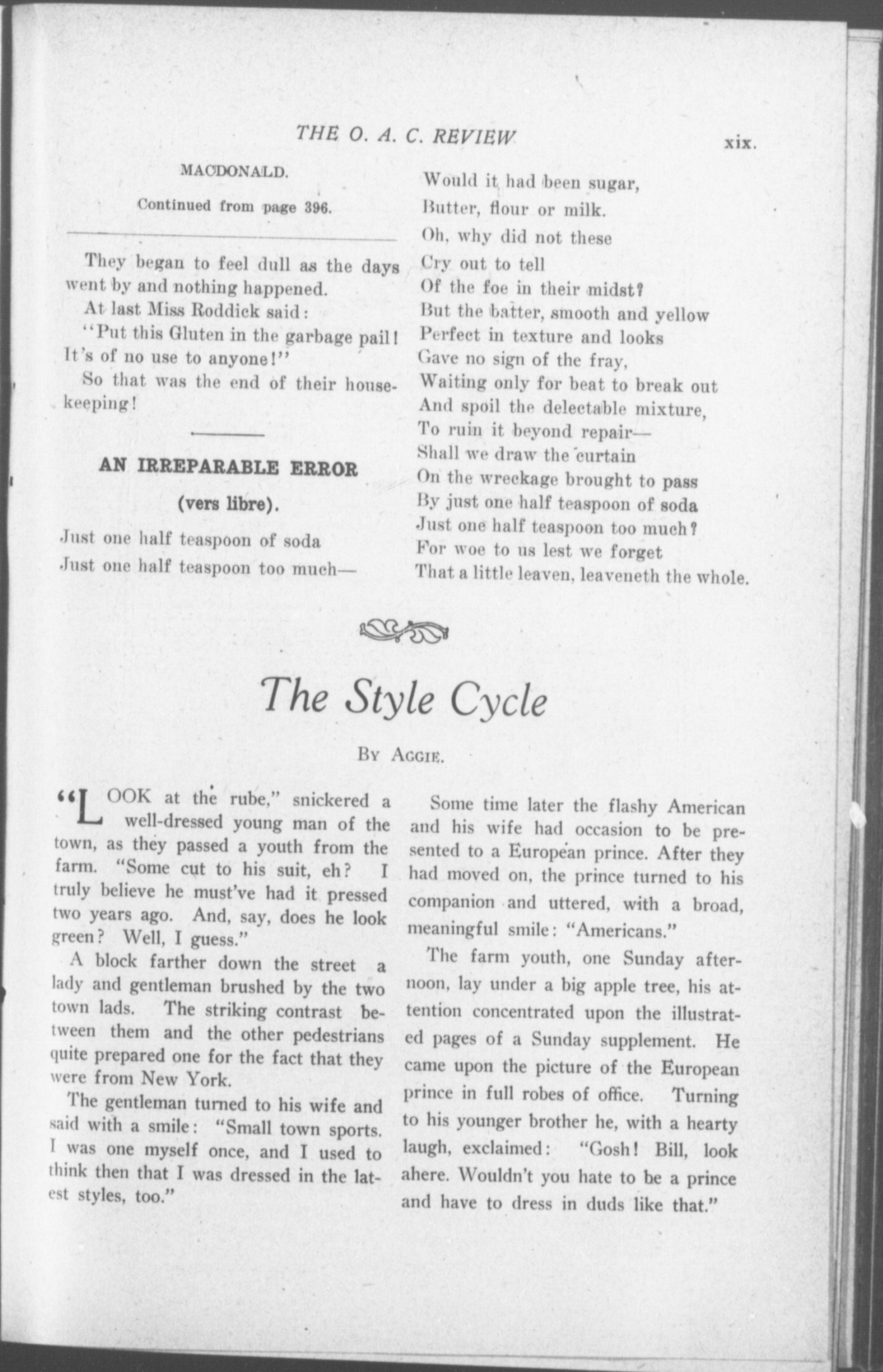 THE O. A. C. REVIEW xix.

MACDONALD.

Continued from page 396.

They began to feel dull as the days went by and nothing happened.

At last Miss Roddick said:

"Put this Gluten in the garbage pail! It's of no use to anyone!"

So that was the end of their housekeeping!

AN IRREPARABLE ERROR

(vers libre).

Just one half teaspoon of soda
Just one half teaspoon too much—
Would it had been sugar,
Butter, flour or milk.
Oh, why did not these
Cry out to tell
Of the foe in their midst?
But the batter, smooth and yellow
Perfect in texture and looks
Gave no sign of the fray,
Waiting only for beat to break out
And spoil the delectable mixture,
To ruin it beyond repair—
Shall we draw the curtain
On the wreckage brought to pass
By just one half teaspoon of soda
Just one half teaspoon too much?
For woe to us lest we forget
That a little leaven, leaveneth the whole.

The Style Cycle

By Aggie.

"LOOK at the rube," snickered a well-dressed young man of the town, as they passed a youth from the farm. "Some cut to his suit, eh? I truly believe he must've had it pressed two years ago. And, say, does he look green? Well, I guess."

A block farther down the street a lady and gentleman brushed by the two town lads. The striking contrast between them and the other pedestrians quite prepared one for the fact that they were from New York.

The gentleman turned to his wife and said with a smile: "Small town sports. I was one myself once, and I used to think then that I was dressed in the latest styles, too."

Some time later the flashy American and his wife had occasion to be presented to a European prince. After they had moved on, the prince turned to his companion and uttered, with a broad, meaningful smile: "Americans."

The farm youth, one Sunday afternoon, lay under a big apple tree, his attention concentrated upon the illustrated pages of a Sunday supplement. He came upon the picture of the European prince in full robes of office. Turning to his younger brother he, with a hearty laugh, exclaimed: "Gosh! Bill, look ahere. Wouldn't you hate to be a prince and have to dress in duds like that."